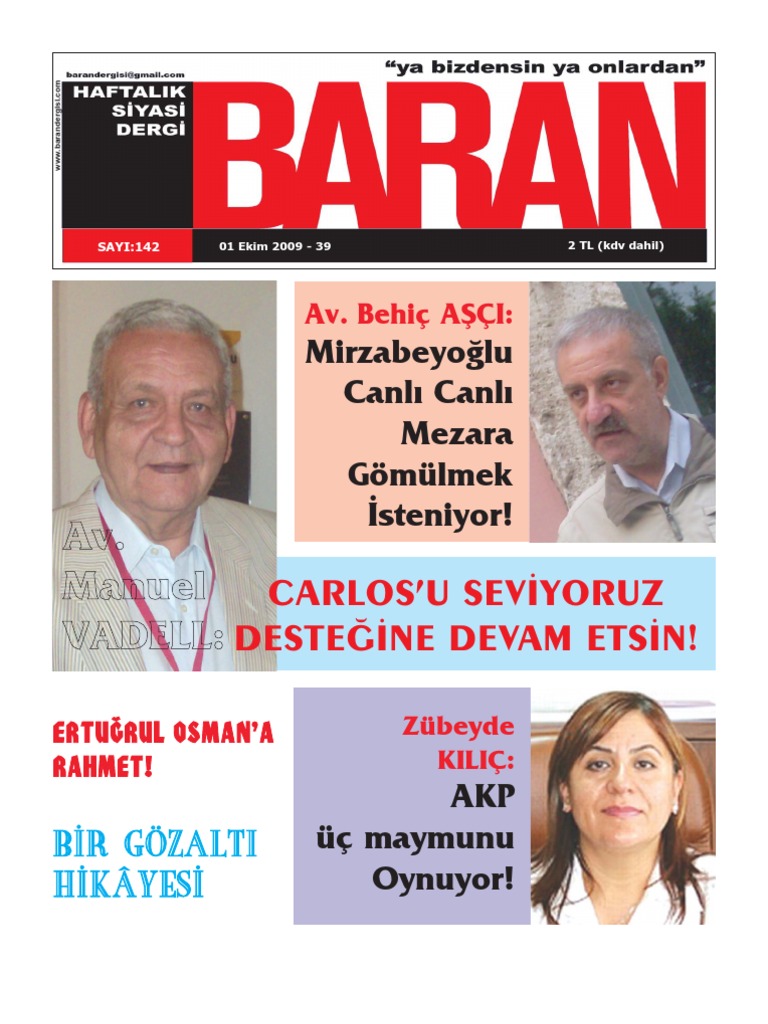 barandergisi@gmail.com
www.barandergisi.com
HAFTALIK
SİYASİ
DERGİ

"ya bizdensin ya onlardan"

BARAN

SAYI:142
01 Ekim 2009 - 39
2 TL (kdv dahil)

Av. Behiç AŞÇI:
Mirzabeyoğlu Canlı Canlı Mezara Gömülmek İsteniyor!

Av. Manuel VADELL:
CARLOS'U SEVİYORUZ DESTEĞİNE DEVAM ETSİN!

ERTUĞRUL OSMAN'A RAHMET!

BİR GÖZALTI HİKÂYESİ

Zübeyde KILIÇ:
AKP üç maymunu Oynuyor!